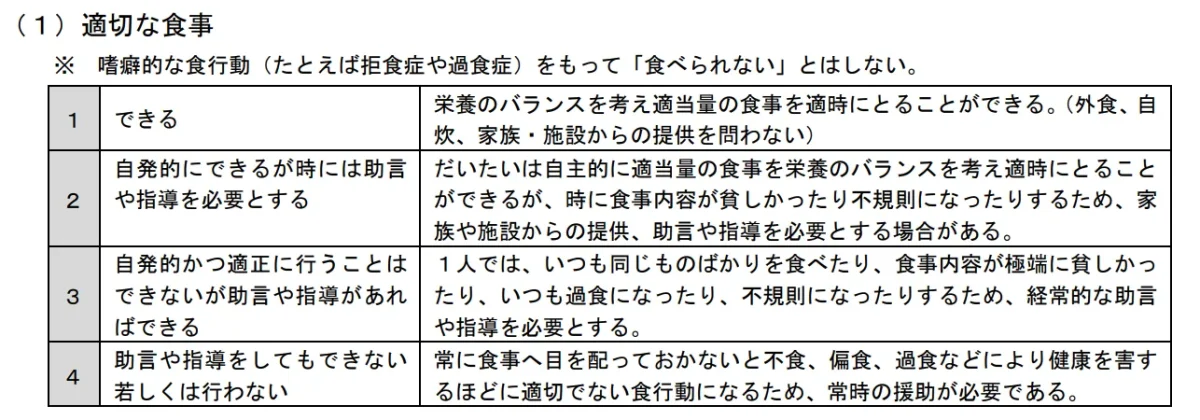 （1）適切な食事

※ 嗜癖的な食行動（たとえば拒食症や過食症）をもって「食べられない」とはしない。

| 1 | できる | 栄養のバランスを考え適当量の食事を適時にとることができる。（外食、自炊、家族・施設からの提供を問わない） |
|---|---|---|
| 2 | 自発的にできるが時には助言や指導を必要とする | だいたいは自主的に適当量の食事を栄養のバランスを考え適時にとることができるが、時に食事内容が貧しかったり不規則になったりするため、家族や施設からの提供、助言や指導を必要とする場合がある。 |
| 3 | 自発的かつ適正に行うことはできないが助言や指導があればできる | 1人では、いつも同じものばかりを食べたり、食事内容が極端に貧しかったり、いつも過食になったり、不規則になったりするため、経常的な助言や指導を必要とする。 |
| 4 | 助言や指導をしてもできない若しくは行わない | 常に食事へ目を配っておかないと不食、偏食、過食などにより健康を害するほどに適切でない食行動になるため、常時の援助が必要である。 |